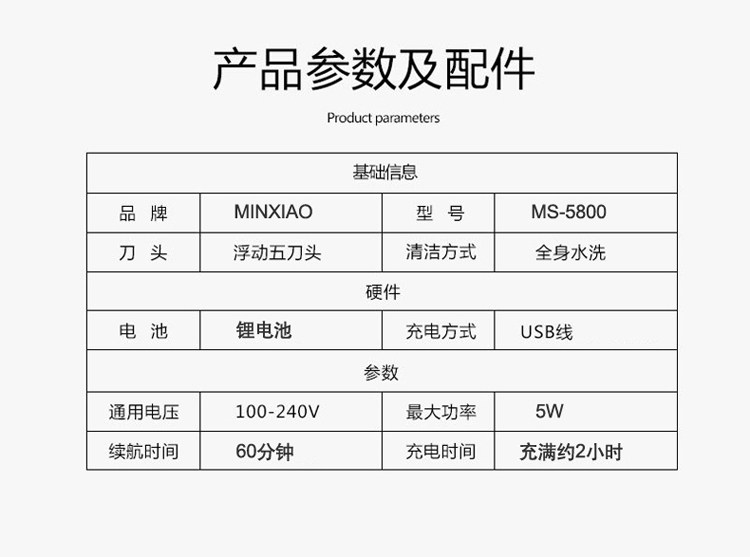 产品参数及配件

Product parameters

| 基础信息 | | | |
|---|---|---|---|
| 品 牌 | MINXIAO | 型 号 | MS-5800 |
| 刀 头 | 浮动五刀头 | 清洁方式 | 全身水洗 |
| 硬件 | | | |
| 电 池 | 锂电池 | 充电方式 | USB线 |
| 参数 | | | |
| 通用电压 | 100-240V | 最大功率 | 5W |
| 续航时间 | 60分钟 | 充电时间 | 充满约2小时 |